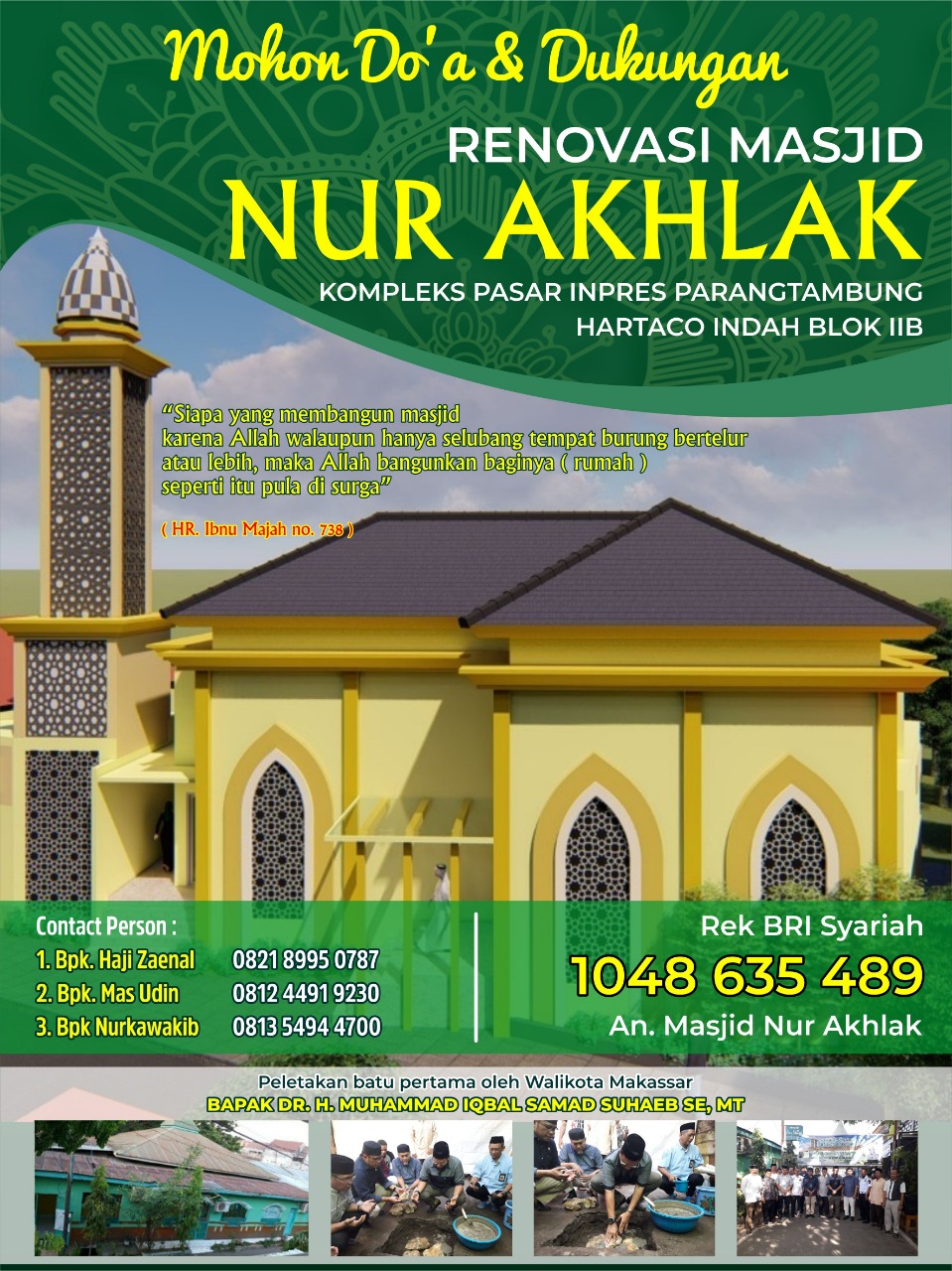 Mohon Do'a & Dukungan

RENOVASI MASJID
NUR AKHLAK
KOMPLEKS PASAR INPRES PARANGTAMBUNG
HARTACO INDAH BLOK IIB

"Siapa yang membangun masjid karena Allah walaupun hanya selubang tempat burung bertelur atau lebih, maka Allah bangunkan baginya ( rumah ) seperti itu pula di surga"

( HR. Ibnu Majah no. 738 )

Contact Person :
1. Bpk. Haji Zaenal 0821 8995 0787
2. Bpk. Mas Udin 0812 4491 9230
3. Bpk Nurkawakib 0813 5494 4700

Rek BRI Syariah
1048 635 489
An. Masjid Nur Akhlak

Peletakan batu pertama oleh Walikota Makassar
BAPAK DR. H. MUHAMMAD IQBAL SAMAD SUHAEB SE, MT